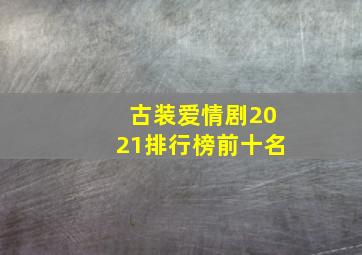 古装爱情剧2021排行榜前十名